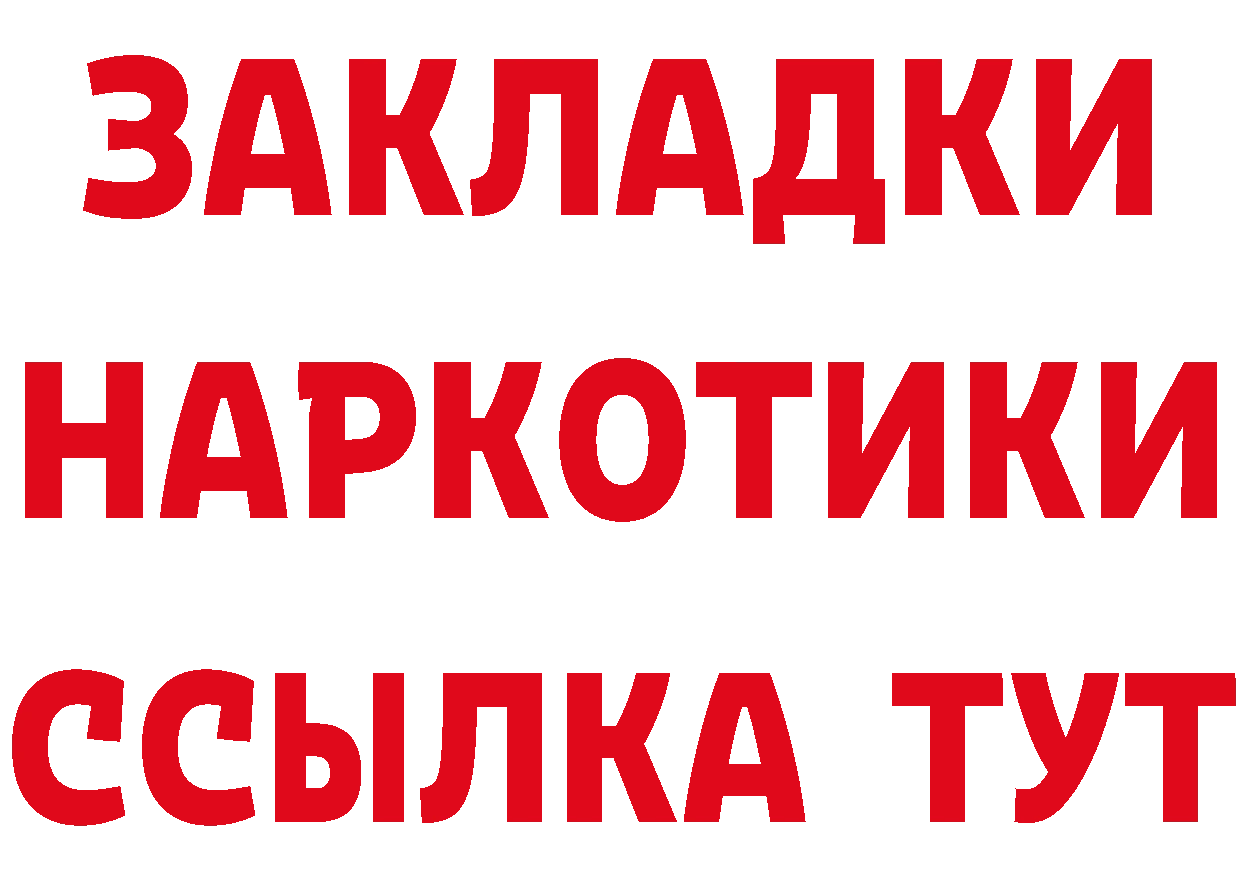 ЗАКЛАДКИ
НАРКОТИКИ
ССЫЛКА ТУТ